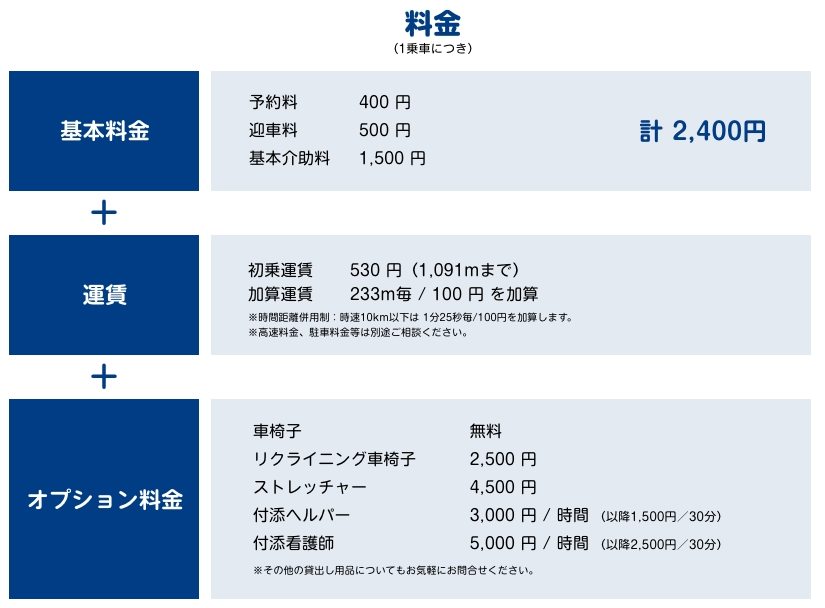 料金
(1乗車につき)

基本料金

予約料 400円
迎車料 500円
基本介助料 1,500円

計 2,400円

+

運賃

初乗運賃 530円(1,091mまで)
加算運賃 233m毎/100円を加算
※時間距離併用制:時速10km以下は1分25秒毎/100円を加算します。
※高速料金、駐車料金等は別途ご相談ください。

+

オプション料金

車椅子 無料
リクライニング車椅子 2,500円
ストレッチャー 4,500円
付添ヘルパー 3,000円/時間 (以降1,500円/30分)
付添看護師 5,000円/時間 (以降2,500円/30分)
※その他の貸出し用品についてもお気軽にお問合せください。